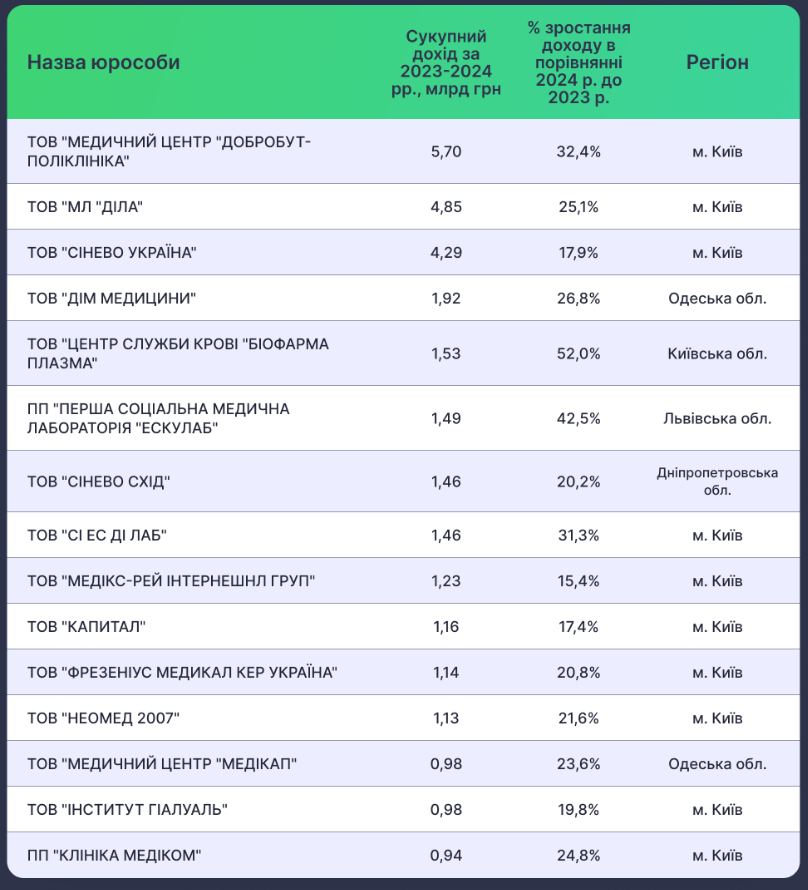 | Назва юрособи | Сукупний дохід за 2023-2024 рр., млрд грн | % зростання доходу в порівнянні 2024 р. до 2023 р. | Регіон |
|---|---|---|---|
| ТОВ "МЕДИЧНИЙ ЦЕНТР "ДОБРОБУТ-ПОЛІКЛІНІКА" | 5,70 | 32,4% | м. Київ |
| ТОВ "МЛ "ДІЛА" | 4,85 | 25,1% | м. Київ |
| ТОВ "СІНЕВО УКРАЇНА" | 4,29 | 17,9% | м. Київ |
| ТОВ "ДІМ МЕДИЦИНИ" | 1,92 | 26,8% | Одеська обл. |
| ТОВ "ЦЕНТР СЛУЖБИ КРОВІ "БІОФАРМА ПЛАЗМА" | 1,53 | 52,0% | Київська обл. |
| ПП "ПЕРША СОЦІАЛЬНА МЕДИЧНА ЛАБОРАТОРІЯ "ЕСКУЛАБ" | 1,49 | 42,5% | Львівська обл. |
| ТОВ "СІНЕВО СХІД" | 1,46 | 20,2% | Дніпропетровська обл. |
| ТОВ "СІ ЕС ДІ ЛАБ" | 1,46 | 31,3% | м. Київ |
| ТОВ "МЕДІКС-РЕЙ ІНТЕРНЕШНЛ ГРУП" | 1,23 | 15,4% | м. Київ |
| ТОВ "КАПИТАЛ" | 1,16 | 17,4% | м. Київ |
| ТОВ "ФРЕЗЕНІУС МЕДИКАЛ КЕР УКРАЇНА" | 1,14 | 20,8% | м. Київ |
| ТОВ "НЕОМЕД 2007" | 1,13 | 21,6% | м. Київ |
| ТОВ "МЕДИЧНИЙ ЦЕНТР "МЕДІКАП" | 0,98 | 23,6% | Одеська обл. |
| ТОВ "ІНСТИТУТ ГІАЛУАЛЬ" | 0,98 | 19,8% | м. Київ |
| ПП "КЛІНІКА МЕДІКОМ" | 0,94 | 24,8% | м. Київ |